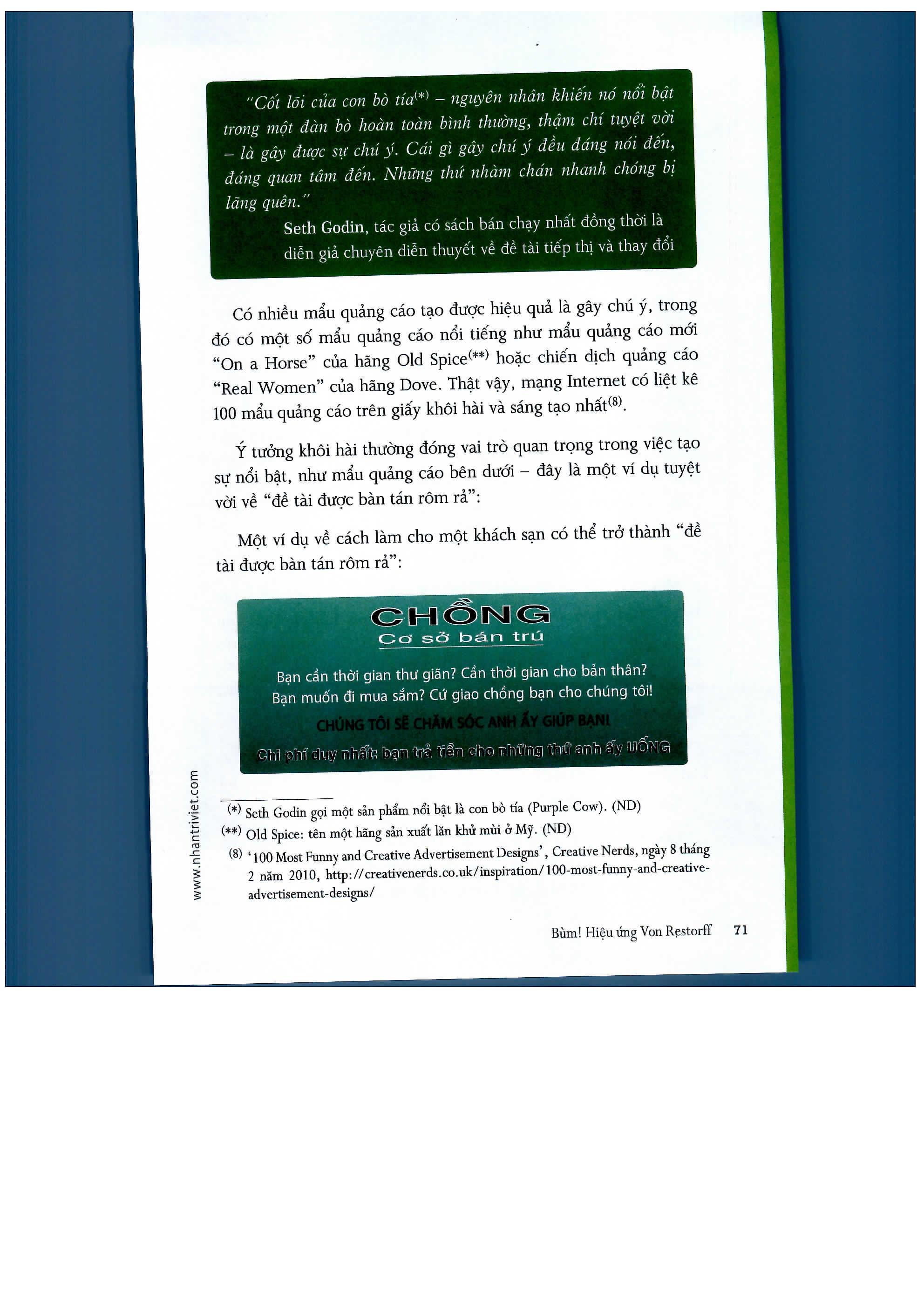 "Cốt lõi của con bò tía(*) – nguyên nhân khiến nó nổi bật trong một đàn bò hoàn toàn bình thường, thậm chí tuyệt vời – là gây được sự chú ý. Cái gì gây chú ý đều đáng nói đến, đáng quan tâm đến. Những thứ nhàm chán nhanh chóng bị lãng quên."

Seth Godin, tác giả có sách bán chạy nhất đồng thời là diễn giả chuyên diễn thuyết về đề tài tiếp thị và thay đổi

Có nhiều mẩu quảng cáo tạo được hiệu quả là gây chú ý, trong đó có một số mẩu quảng cáo nổi tiếng như mẩu quảng cáo mới "On a Horse" của hãng Old Spice(**) hoặc chiến dịch quảng cáo "Real Women" của hãng Dove. Thật vậy, mạng Internet có liệt kê 100 mẩu quảng cáo trên giấy khôi hài và sáng tạo nhất(8).

Ý tưởng khôi hài thường đóng vai trò quan trọng trong việc tạo sự nổi bật, như mẩu quảng cáo bên dưới – đây là một ví dụ tuyệt vời về "đề tài được bàn tán rôm rả":

Một ví dụ về cách làm cho một khách sạn có thể trở thành "đề tài được bàn tán rôm rả":

CHỒNG
Cơ sở bán trú

Bạn cần thời gian thư giãn? Cần thời gian cho bản thân? Bạn muốn đi mua sắm? Cứ giao chồng bạn cho chúng tôi!

CHÚNG TÔI SẼ CHĂM SÓC ANH ẤY GIÚP BẠN!

Chi phí duy nhất: bạn trả tiền cho những thứ anh ấy UỐNG

www.nhantriviet.com

(*) Seth Godin gọi một sản phẩm nổi bật là con bò tía (Purple Cow). (ND)
(**) Old Spice: tên một hãng sản xuất lăn khử mùi ở Mỹ. (ND)
(8) '100 Most Funny and Creative Advertisement Designs', Creative Nerds, ngày 8 tháng 2 năm 2010, http://creativenerds.co.uk/inspiration/100-most-funny-and-creative-advertisement-designs/

Bùm! Hiệu ứng Von Restorff 71